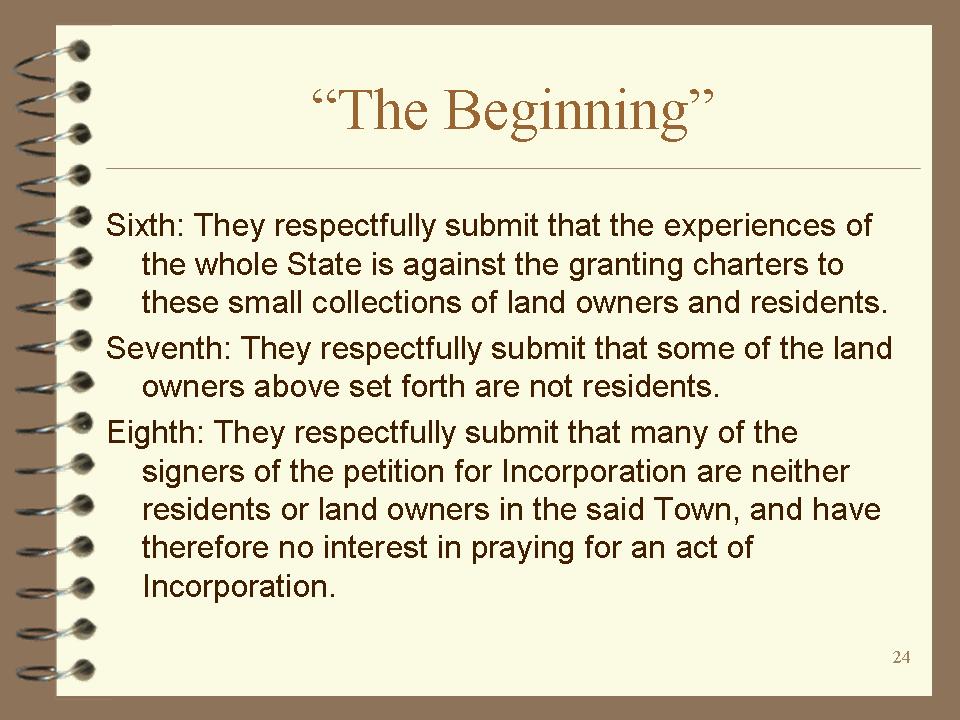 "The Beginning"

Sixth: They respectfully submit that the experiences of the whole State is against the granting charters to these small collections of land owners and residents.

Seventh: They respectfully submit that some of the land owners above set forth are not residents.

Eighth: They respectfully submit that many of the signers of the petition for Incorporation are neither residents or land owners in the said Town, and have therefore no interest in praying for an act of Incorporation.

24